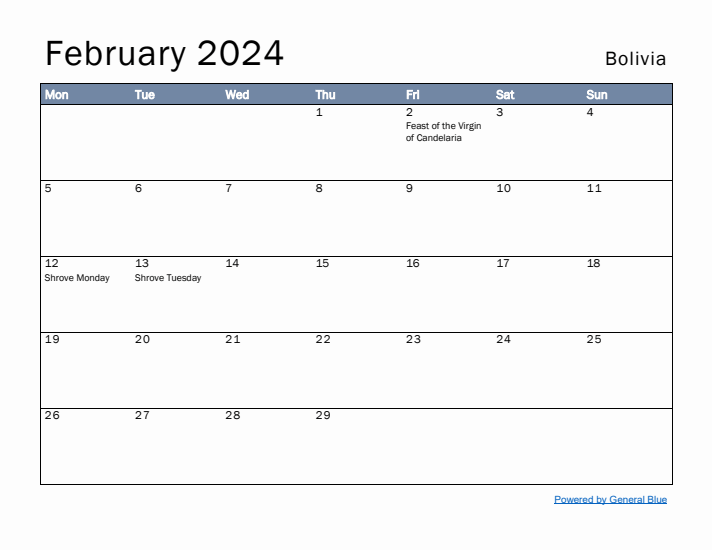 February 2024

Bolivia

| Mon | Tue | Wed | Thu | Fri | Sat | Sun |
|---|---|---|---|---|---|---|
| | | | 1 | 2 Feast of the Virgin of Candelaria | 3 | 4 |
| 5 | 6 | 7 | 8 | 9 | 10 | 11 |
| 12 Shrove Monday | 13 Shrove Tuesday | 14 | 15 | 16 | 17 | 18 |
| 19 | 20 | 21 | 22 | 23 | 24 | 25 |
| 26 | 27 | 28 | 29 | | | |

Powered by General Blue